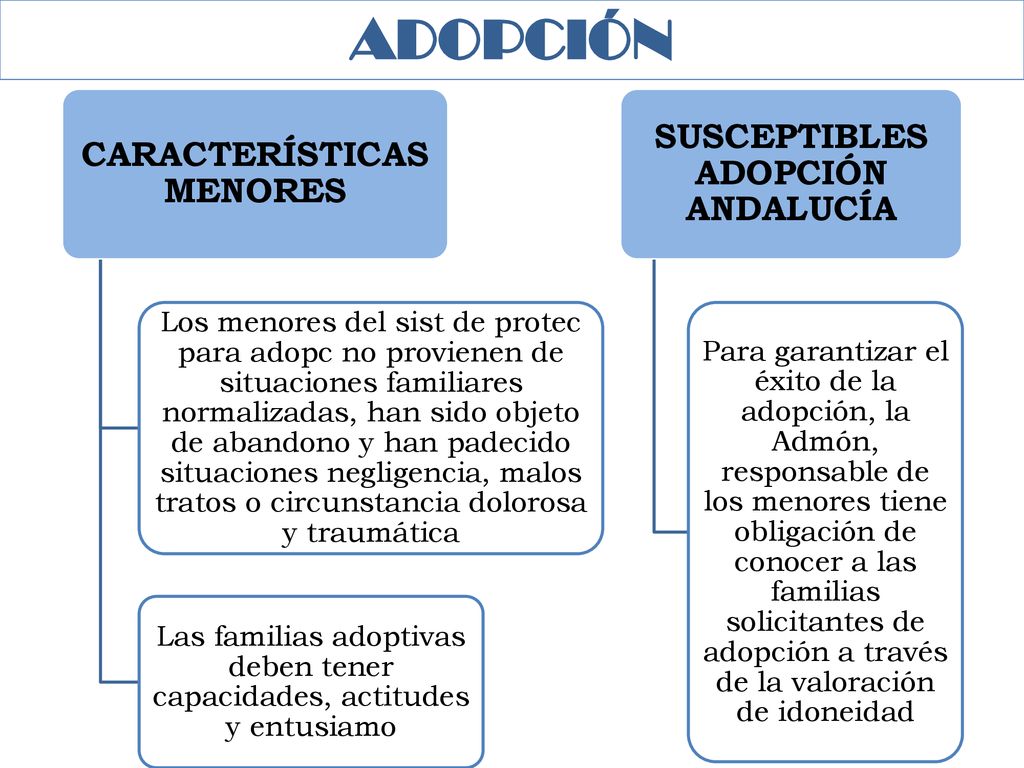 ADOPCIÓN

CARACTERÍSTICAS MENORES

Los menores del sist de protec para adopc no provienen de situaciones familiares normalizadas, han sido objeto de abandono y han padecido situaciones negligencia, malos tratos o circunstancia dolorosa y traumática

Las familias adoptivas deben tener capacidades, actitudes y entusiamo

SUSCEPTIBLES ADOPCIÓN ANDALUCÍA

Para garantizar el éxito de la adopción, la Admón, responsable de los menores tiene obligación de conocer a las familias solicitantes de adopción a través de la valoración de idoneidad